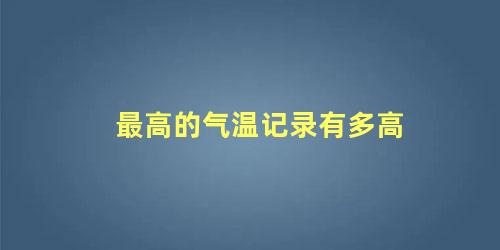 最高的气温记录有多高